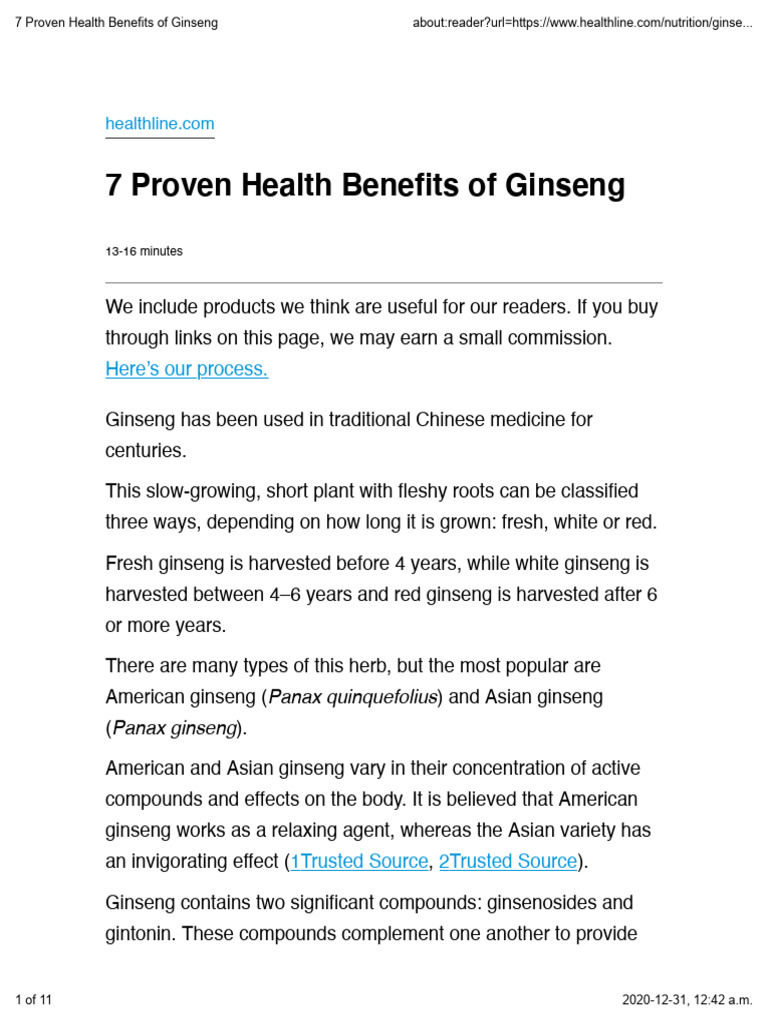 7 Proven Health Benefits of Ginseng

about:reader?url=https://www.healthline.com/nutrition/ginse...

healthline.com

7 Proven Health Benefits of Ginseng

13-16 minutes

We include products we think are useful for our readers. If you buy through links on this page, we may earn a small commission. Here's our process.

Ginseng has been used in traditional Chinese medicine for centuries.

This slow-growing, short plant with fleshy roots can be classified three ways, depending on how long it is grown: fresh, white or red.

Fresh ginseng is harvested before 4 years, while white ginseng is harvested between 4–6 years and red ginseng is harvested after 6 or more years.

There are many types of this herb, but the most popular are American ginseng (Panax quinquefolius) and Asian ginseng (Panax ginseng).

American and Asian ginseng vary in their concentration of active compounds and effects on the body. It is believed that American ginseng works as a relaxing agent, whereas the Asian variety has an invigorating effect (1Trusted Source, 2Trusted Source).

Ginseng contains two significant compounds: ginsenosides and gintonin. These compounds complement one another to provide

1 of 11

2020-12-31, 12:42 a.m.